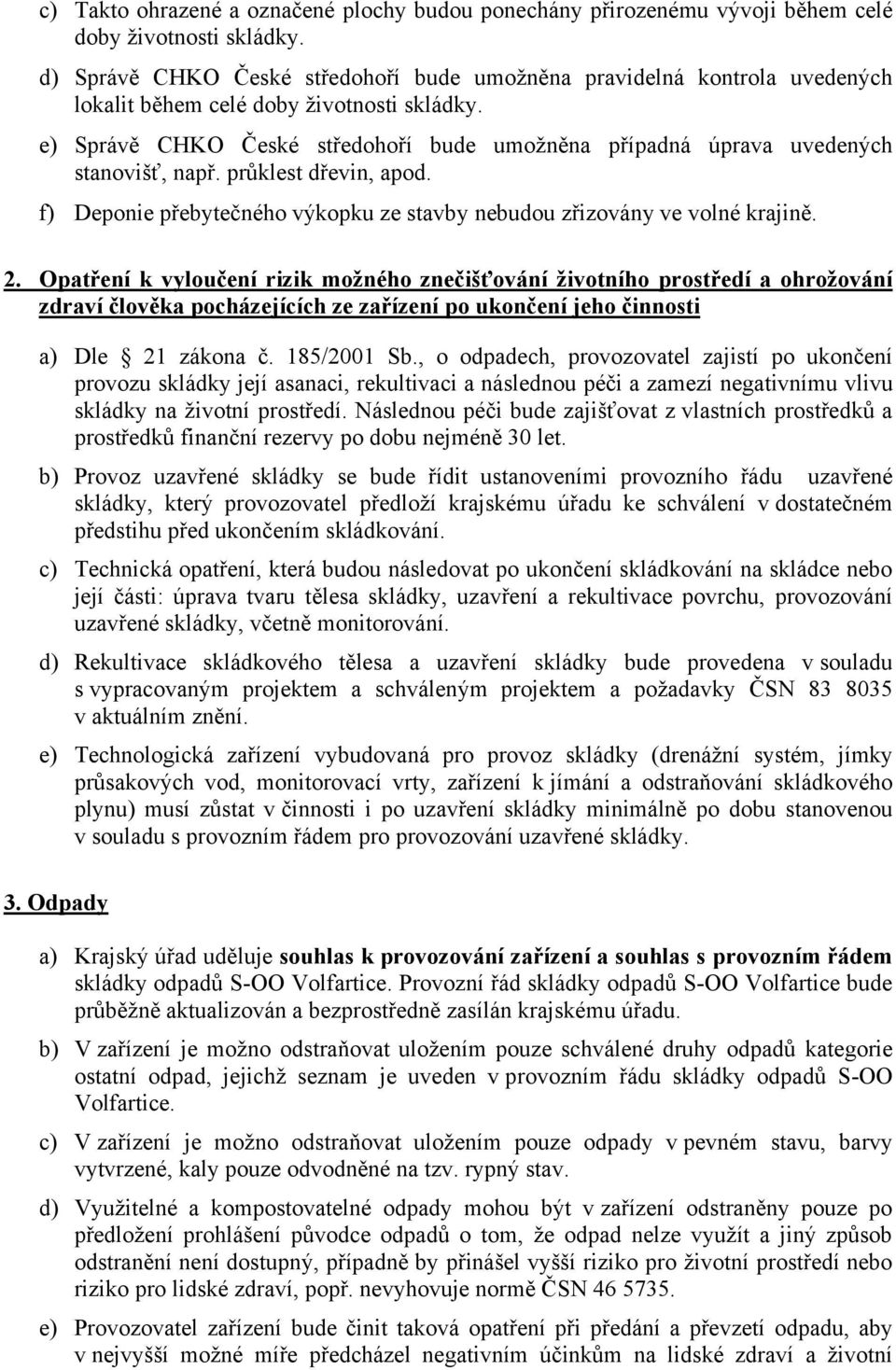 c) Takto ohrazené a označené plochy budou ponechány přirozenému vývoji během celé doby životnosti skládky.

d) Správě CHKO České středohoří bude umožněna pravidelná kontrola uvedených lokalit během celé doby životnosti skládky.

e) Správě CHKO České středohoří bude umožněna případná úprava uvedených stanovišť, např. průklest dřevin, apod.

f) Deponie přebytečného výkopku ze stavby nebudou zřizovány ve volné krajině.

2. Opatření k vyloučení rizik možného znečišťování životního prostředí a ohrožování zdraví člověka pocházejících ze zařízení po ukončení jeho činnosti

a) Dle 21 zákona č. 185/2001 Sb., o odpadech, provozovatel zajistí po ukončení provozu skládky její asanaci, rekultivaci a následnou péči a zamezí negativnímu vlivu skládky na životní prostředí. Následnou péči bude zajišťovat z vlastních prostředků a prostředků finanční rezervy po dobu nejméně 30 let.

b) Provoz uzavřené skládky se bude řídit ustanoveními provozního řádu uzavřené skládky, který provozovatel předloží krajskému úřadu ke schválení v dostatečném předstihu před ukončením skládkování.

c) Technická opatření, která budou následovat po ukončení skládkování na skládce nebo její části: úprava tvaru tělesa skládky, uzavření a rekultivace povrchu, provozování uzavřené skládky, včetně monitorování.

d) Rekultivace skládkového tělesa a uzavření skládky bude provedena v souladu s vypracovaným projektem a schváleným projektem a požadavky ČSN 83 8035 v aktuálním znění.

e) Technologická zařízení vybudovaná pro provoz skládky (drenážní systém, jímky průsakových vod, monitorovací vrty, zařízení k jímání a odstraňování skládkového plynu) musí zůstat v činnosti i po uzavření skládky minimálně po dobu stanovenou v souladu s provozním řádem pro provozování uzavřené skládky.

3. Odpady

a) Krajský úřad uděluje souhlas k provozování zařízení a souhlas s provozním řádem skládky odpadů S-OO Volfartice. Provozní řád skládky odpadů S-OO Volfartice bude průběžně aktualizován a bezprostředně zasílán krajskému úřadu.

b) V zařízení je možno odstraňovat uložením pouze schválené druhy odpadů kategorie ostatní odpad, jejichž seznam je uveden v provozním řádu skládky odpadů S-OO Volfartice.

c) V zařízení je možno odstraňovat uložením pouze odpady v pevném stavu, barvy vytvrzené, kaly pouze odvodněné na tzv. rypný stav.

d) Využitelné a kompostovatelné odpady mohou být v zařízení odstraněny pouze po předložení prohlášení původce odpadů o tom, že odpad nelze využít a jiný způsob odstranění není dostupný, případně by přinášel vyšší riziko pro životní prostředí nebo riziko pro lidské zdraví, popř. nevyhovuje normě ČSN 46 5735.

e) Provozovatel zařízení bude činit taková opatření při předání a převzetí odpadu, aby v nejvyšší možné míře předcházel negativním účinkům na lidské zdraví a životní